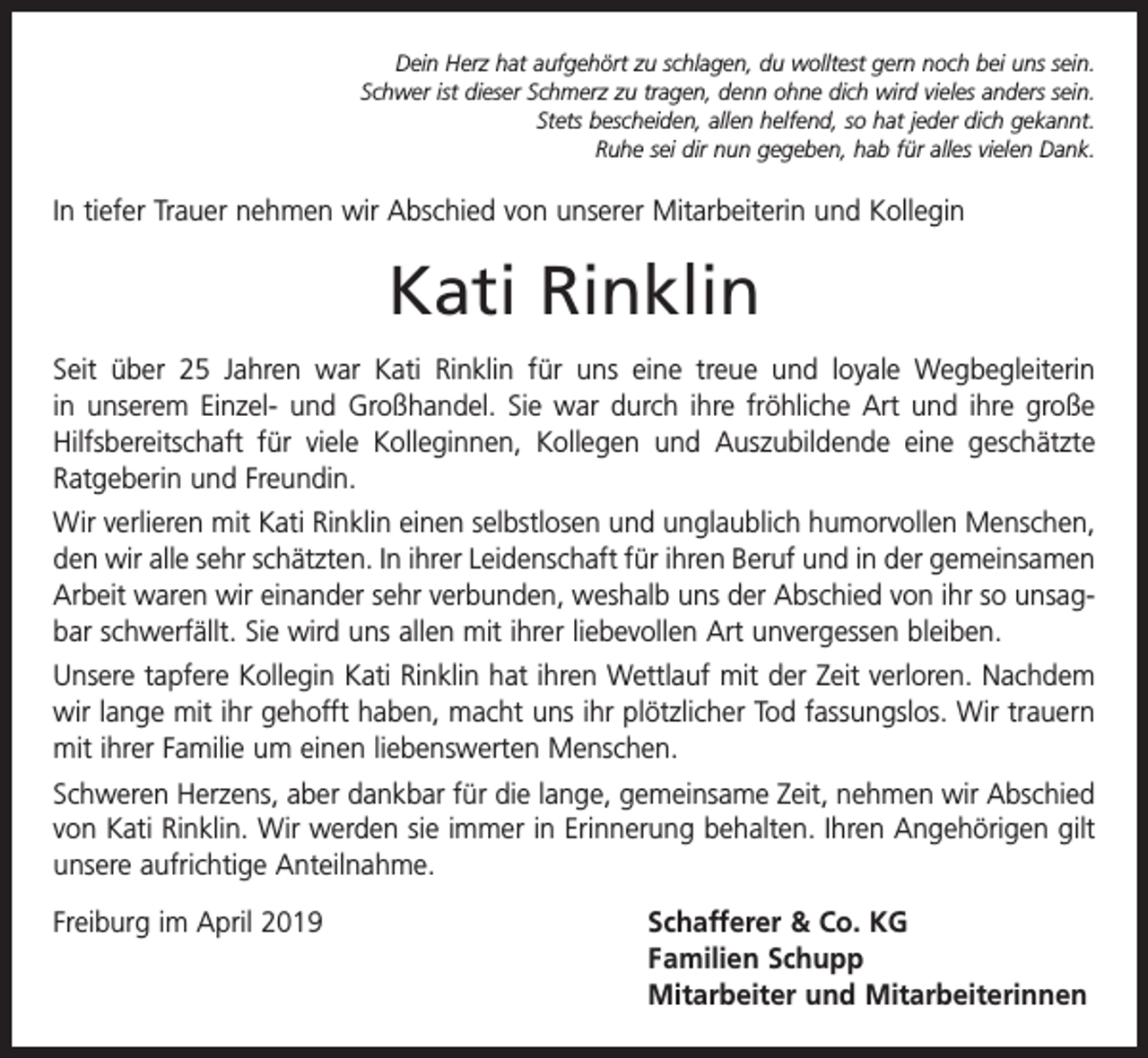 Dein Herz hat aufgehört zu schlagen, du wolltest gern noch bei uns sein.
Schwer ist dieser Schmerz zu tragen, denn ohne dich wird vieles anders sein.
Stets bescheiden, allen helfend, so hat jeder dich gekannt.
Ruhe sei dir nun gegeben, hab für alles vielen Dank.

In tiefer Trauer nehmen wir Abschied von unserer Mitarbeiterin und Kollegin

Kati Rinklin

Seit über 25 Jahren war Kati Rinklin für uns eine treue und loyale Wegbegleiterin in unserem Einzel- und Großhandel. Sie war durch ihre fröhliche Art und ihre große Hilfsbereitschaft für viele Kolleginnen, Kollegen und Auszubildende eine geschätzte Ratgeberin und Freundin.

Wir verlieren mit Kati Rinklin einen selbstlosen und unglaublich humorvollen Menschen, den wir alle sehr schätzten. In ihrer Leidenschaft für ihren Beruf und in der gemeinsamen Arbeit waren wir einander sehr verbunden, weshalb uns der Abschied von ihr so unsagbar schwerfällt. Sie wird uns allen mit ihrer liebevollen Art unvergessen bleiben.

Unsere tapfere Kollegin Kati Rinklin hat ihren Wettlauf mit der Zeit verloren. Nachdem wir lange mit ihr gehofft haben, macht uns ihr plötzlicher Tod fassungslos. Wir trauern mit ihrer Familie um einen liebenswerten Menschen.

Schweren Herzens, aber dankbar für die lange, gemeinsame Zeit, nehmen wir Abschied von Kati Rinklin. Wir werden sie immer in Erinnerung behalten. Ihren Angehörigen gilt unsere aufrichtige Anteilnahme.

Freiburg im April 2019

Schafferer & Co. KG
Familien Schupp
Mitarbeiter und Mitarbeiterinnen